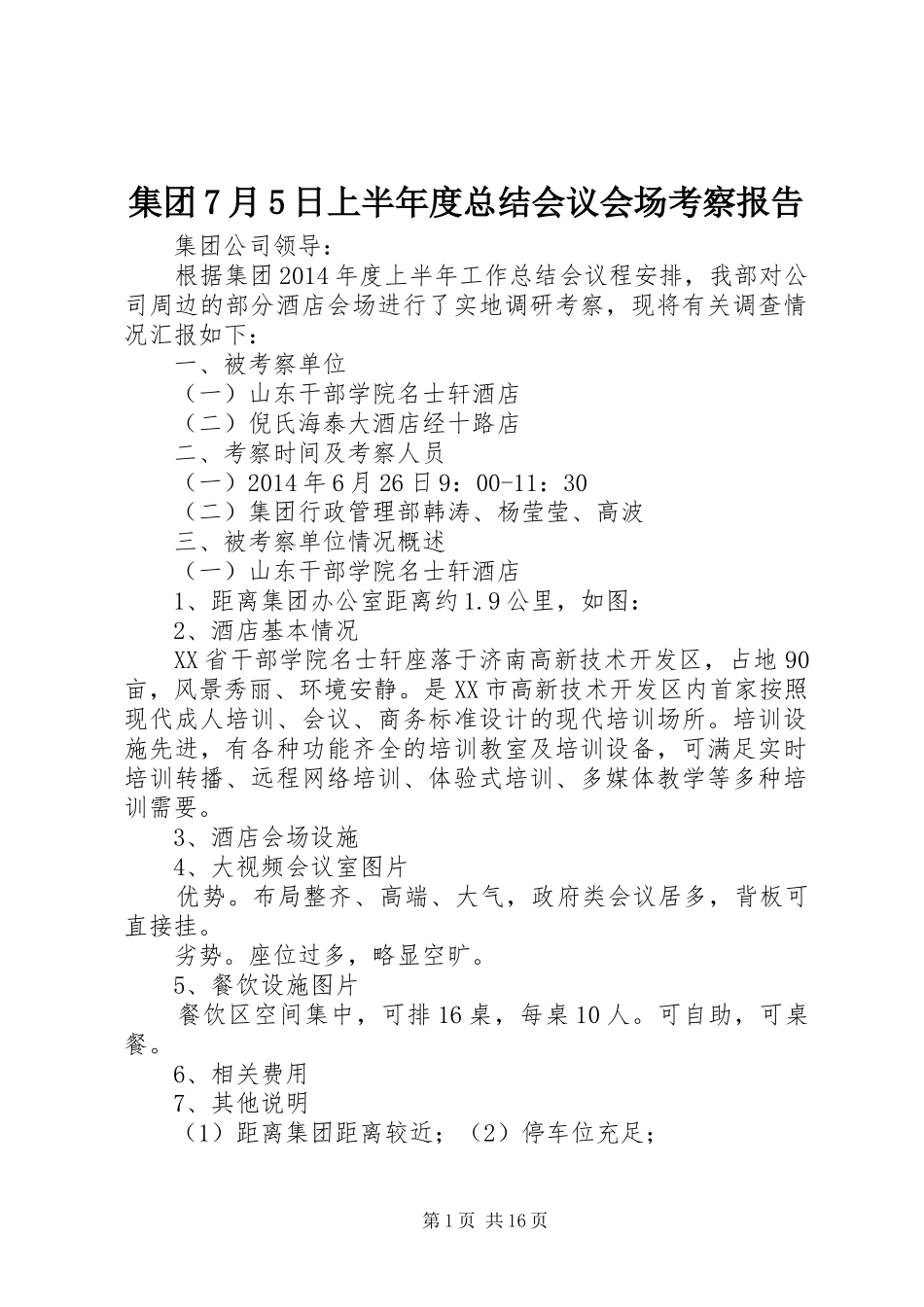 集团7月5日上半年度总结会议会场考察报告

集团公司领导：

根据集团2014年度上半年工作总结会议程安排，我部对公司周边的部分酒店会场进行了实地调研考察，现将有关调查情况汇报如下：

一、被考察单位

（一）山东干部学院名士轩酒店

（二）倪氏海泰大酒店经十路店

二、考察时间及考察人员

（一）2014年6月26日9：00-11：30

（二）集团行政管理部韩涛、杨莹莹、高波

三、被考察单位情况概述

（一）山东干部学院名士轩酒店

1、距离集团办公室距离约1.9公里，如图：

2、酒店基本情况

XX省干部学院名士轩座落于济南高新技术开发区，占地90亩，风景秀丽、环境安静。是XX市高新技术开发区内首家按照现代成人培训、会议、商务标准设计的现代培训场所。培训设施先进，有各种功能齐全的培训教室及培训设备，可满足实时培训转播、远程网络培训、体验式培训、多媒体教学等多种培训需要。

3、酒店会场设施

4、大视频会议室图片

优势。布局整齐、高端、大气，政府类会议居多，背板可直接挂。

劣势。座位过多，略显空旷。

5、餐饮设施图片

餐饮区空间集中，可排16桌，每桌10人。可自助，可桌餐。

6、相关费用

7、其他说明

（1）距离集团距离较近；（2）停车位充足；

第1页 共16页